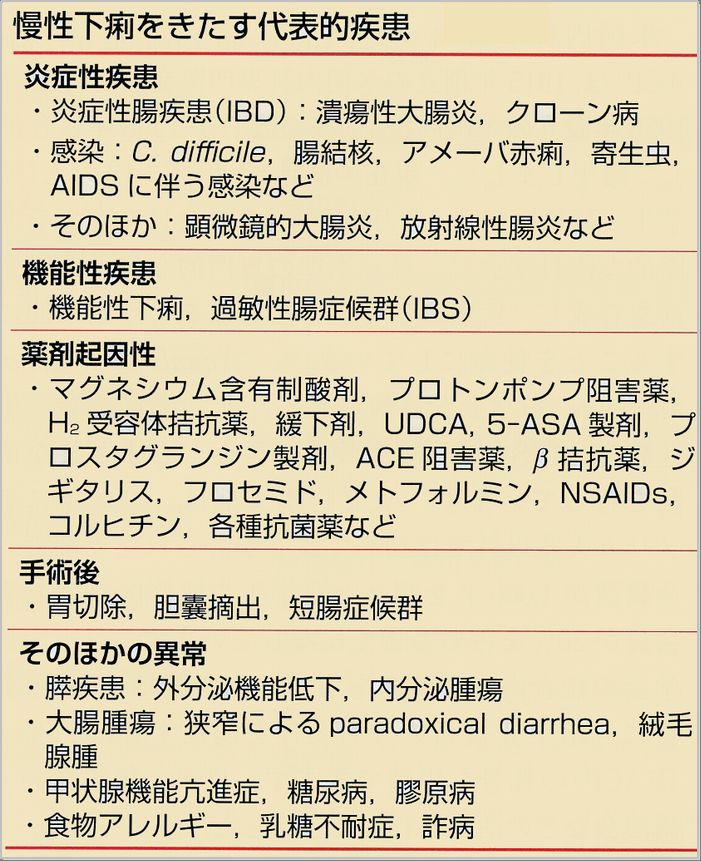 慢性下痢をきたす代表的疾患

炎症性疾患
・炎症性腸疾患(IBD):潰瘍性大腸炎，クローン病
・感染:C. difficile，腸結核，アメーバ赤痢，寄生虫，AIDS に伴う感染など
・そのほか:顕微鏡的大腸炎，放射線性腸炎など

機能性疾患
・機能性下痢，過敏性腸症候群(IBS)

薬剤起因性
・マグネシウム含有制酸剤，プロトンポンプ阻害薬，$H_2$ 受容体拮抗薬，緩下剤，UDCA, 5-ASA 製剤，プロスタグランジン製剤，ACE 阻害薬，$\beta$ 拮抗薬，ジギタリス，フロセミド，メトフォルミン，NSAIDs，コルヒチン，各種抗菌薬など

手術後
・胃切除，胆嚢摘出，短腸症候群

そのほかの異常
・膵疾患:外分泌機能低下，内分泌腫瘍
・大腸腫瘍:狭窄による paradoxical diarrhea，絨毛腺腫
・甲状腺機能亢進症，糖尿病，膠原病
・食物アレルギー，乳糖不耐症，詐病